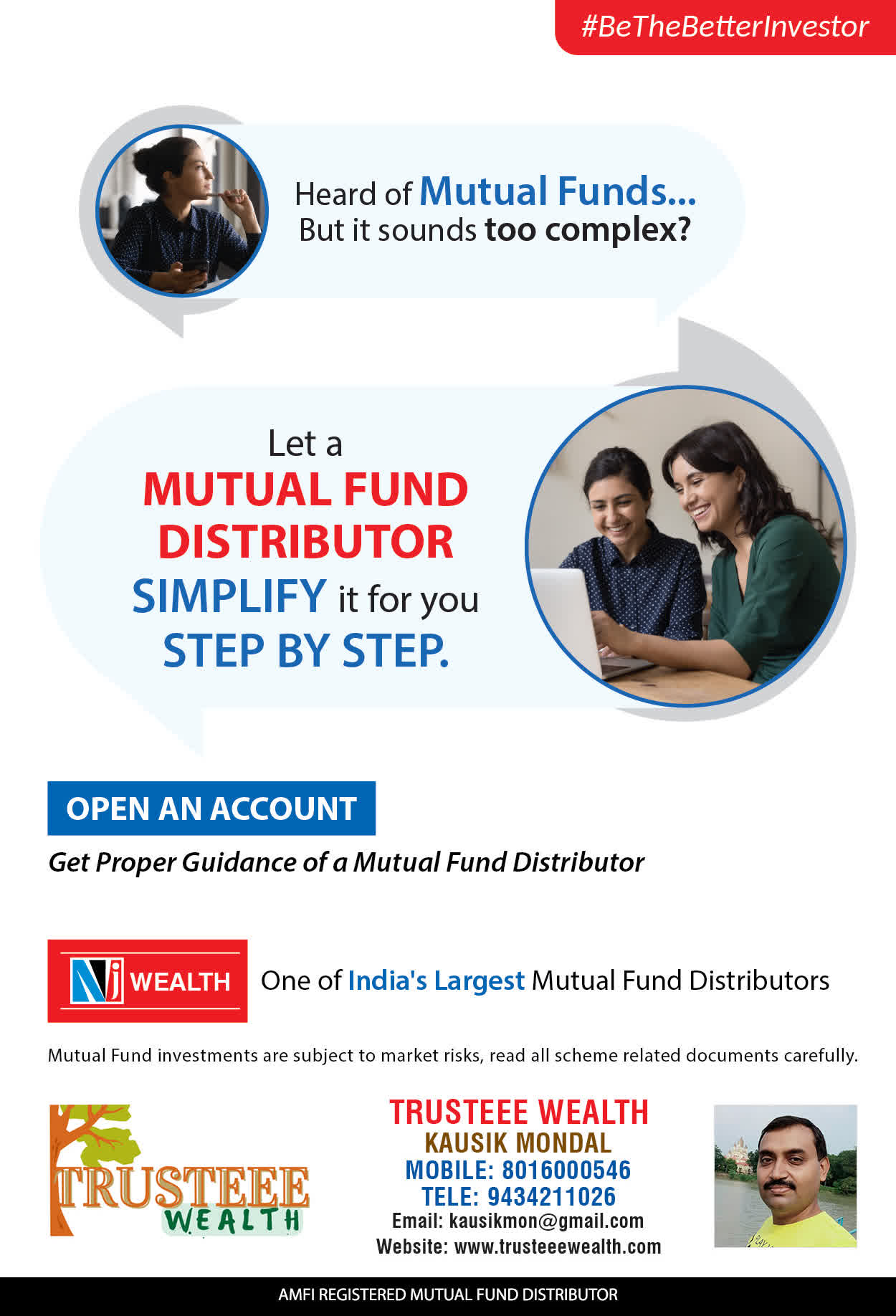 #BeTheBetterInvestor

Heard of Mutual Funds...
But it sounds too complex?

Let a
MUTUAL FUND DISTRIBUTOR
SIMPLIFY it for you
STEP BY STEP.

OPEN AN ACCOUNT

Get Proper Guidance of a Mutual Fund Distributor

NJ WEALTH

One of India's Largest Mutual Fund Distributors

Mutual Fund investments are subject to market risks, read all scheme related documents carefully.

TRUSTEEE WEALTH

TRUSTEEE WEALTH
KAUSIK MONDAL
MOBILE: 8016000546
TELE: 9434211026
Email: kausikmon@gmail.com
Website: www.trusteeewealth.com

AMFI REGISTERED MUTUAL FUND DISTRIBUTOR